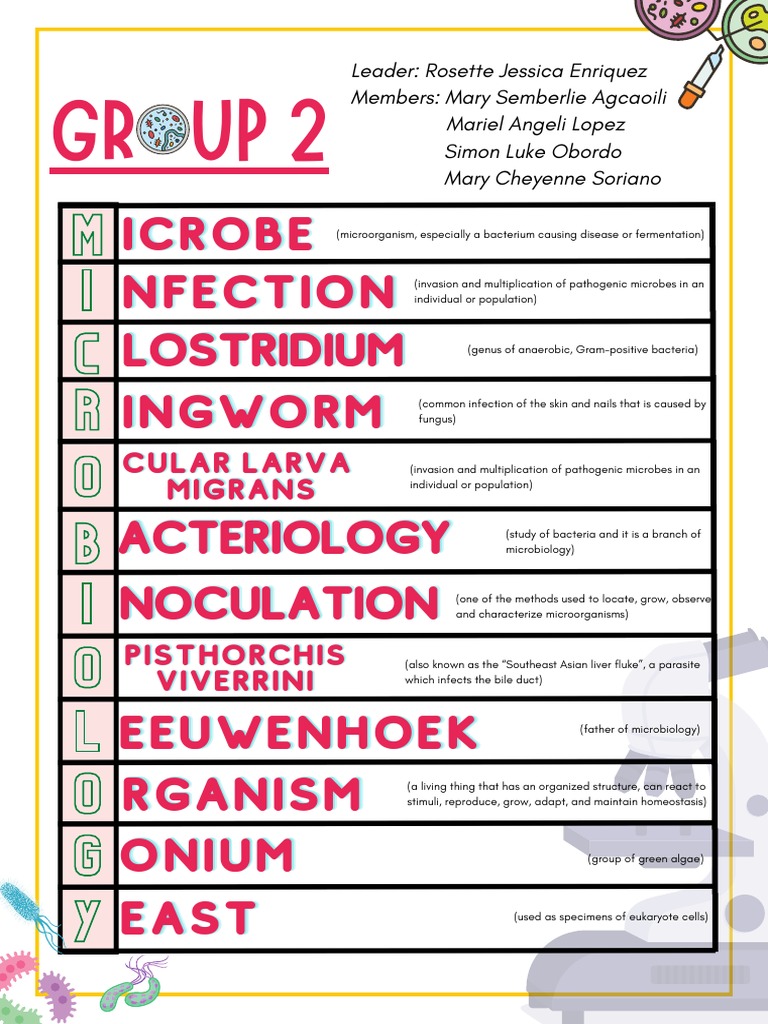 GROUP 2

Leader: Rosette Jessica Enriquez
Members: Mary Semberlie Agcaoili
Mariel Angeli Lopez
Simon Luke Obordo
Mary Cheyenne Soriano

M ICROBE (microorganism, especially a bacterium causing disease or fermentation)

I NFECTION (invasion and multiplication of pathogenic microbes in an individual or population)

C LOSTRIDIUM (genus of anaerobic, Gram-positive bacteria)

R INGWORM (common infection of the skin and nails that is caused by fungus)

O CULAR LARVA MIGRANS (invasion and multiplication of pathogenic microbes in an individual or population)

B ACTERIOLOGY (study of bacteria and it is a branch of microbiology)

I NOCULATION (one of the methods used to locate, grow, observe and characterize microorganisms)

O PISTHORCHIS VIVERRINI (also known as the "Southeast Asian liver fluke", a parasite which infects the bile duct)

L EEUWENHOEK (father of microbiology)

O RGANISM (a living thing that has an organized structure, can react to stimuli, reproduce, grow, adapt, and maintain homeostasis)

G ONIUM (group of green algae)

Y EAST (used as specimens of eukaryote cells)